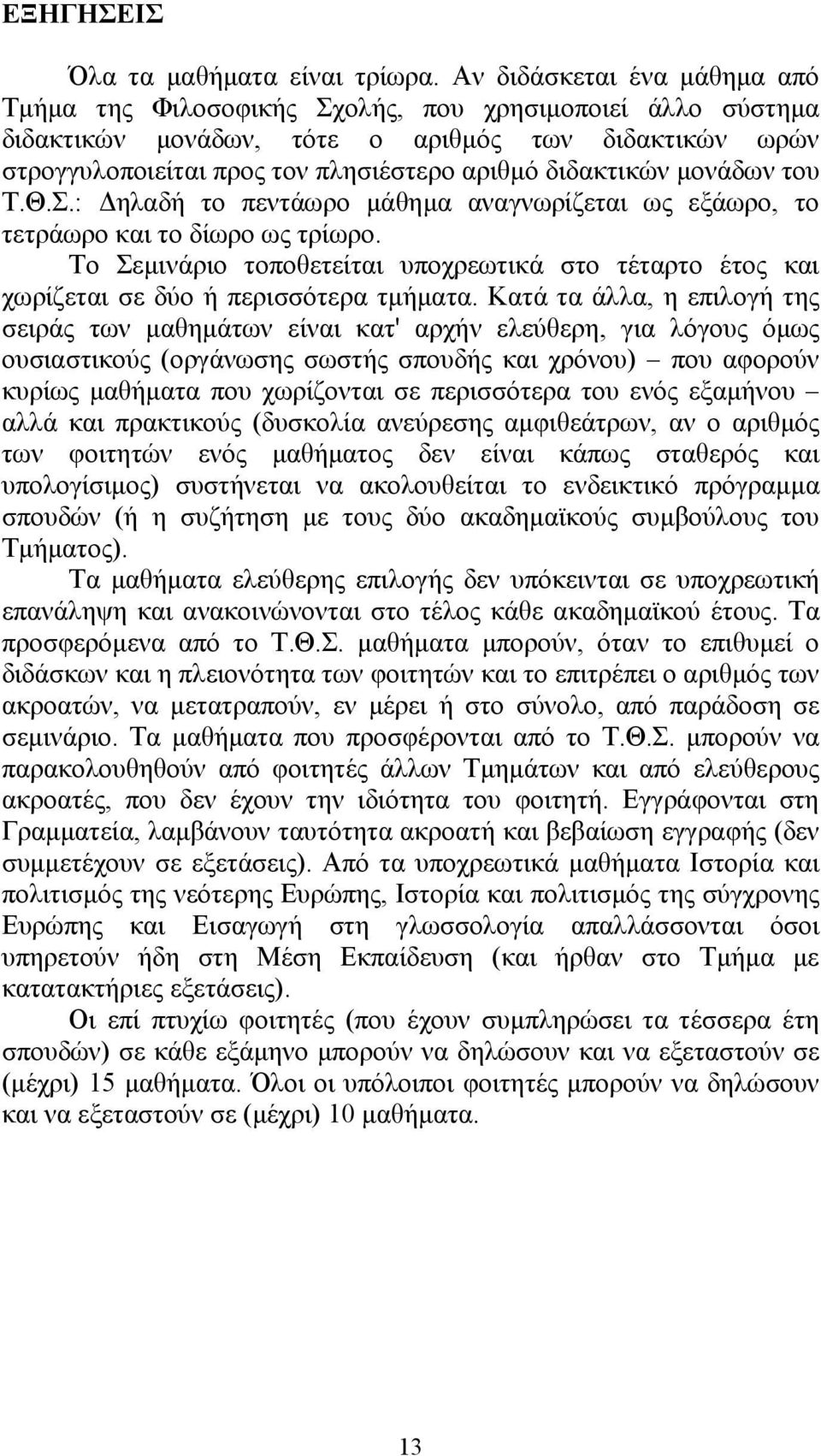 ΕΞΗΓΗΣΕΙΣ

Όλα τα μαθήματα είναι τρίωρα. Αν διδάσκεται ένα μάθημα από Τμήμα της Φιλοσοφικής Σχολής, που χρησιμοποιεί άλλο σύστημα διδακτικών μονάδων, τότε ο αριθμός των διδακτικών ωρών στρογγυλοποιείται προς τον πλησιέστερο αριθμό διδακτικών μονάδων του Τ.Θ.Σ.: Δηλαδή το πεντάωρο μάθημα αναγνωρίζεται ως εξάωρο, το τετράωρο και το δίωρο ως τρίωρο.

Το Σεμινάριο τοποθετείται υποχρεωτικά στο τέταρτο έτος και χωρίζεται σε δύο ή περισσότερα τμήματα. Κατά τα άλλα, η επιλογή της σειράς των μαθημάτων είναι κατ' αρχήν ελεύθερη, για λόγους όμως ουσιαστικούς (οργάνωσης σωστής σπουδής και χρόνου) – που αφορούν κυρίως μαθήματα που χωρίζονται σε περισσότερα του ενός εξαμήνου – αλλά και πρακτικούς (δυσκολία ανεύρεσης αμφιθεάτρων, αν ο αριθμός των φοιτητών ενός μαθήματος δεν είναι κάπως σταθερός και υπολογίσιμος) συστήνεται να ακολουθείται το ενδεικτικό πρόγραμμα σπουδών (ή η συζήτηση με τους δύο ακαδημαϊκούς συμβούλους του Τμήματος).

Τα μαθήματα ελεύθερης επιλογής δεν υπόκεινται σε υποχρεωτική επανάληψη και ανακοινώνονται στο τέλος κάθε ακαδημαϊκού έτους. Τα προσφερόμενα από το Τ.Θ.Σ. μαθήματα μπορούν, όταν το επιθυμεί ο διδάσκων και η πλειονότητα των φοιτητών και το επιτρέπει ο αριθμός των ακροατών, να μετατραπούν, εν μέρει ή στο σύνολο, από παράδοση σε σεμινάριο. Τα μαθήματα που προσφέρονται από το Τ.Θ.Σ. μπορούν να παρακολουθηθούν από φοιτητές άλλων Τμημάτων και από ελεύθερους ακροατές, που δεν έχουν την ιδιότητα του φοιτητή. Εγγράφονται στη Γραμματεία, λαμβάνουν ταυτότητα ακροατή και βεβαίωση εγγραφής (δεν συμμετέχουν σε εξετάσεις). Από τα υποχρεωτικά μαθήματα Ιστορία και πολιτισμός της νεότερης Ευρώπης, Ιστορία και πολιτισμός της σύγχρονης Ευρώπης και Εισαγωγή στη γλωσσολογία απαλλάσσονται όσοι υπηρετούν ήδη στη Μέση Εκπαίδευση (και ήρθαν στο Τμήμα με κατατακτήριες εξετάσεις).

Οι επί πτυχίω φοιτητές (που έχουν συμπληρώσει τα τέσσερα έτη σπουδών) σε κάθε εξάμηνο μπορούν να δηλώσουν και να εξεταστούν σε (μέχρι) 15 μαθήματα. Όλοι οι υπόλοιποι φοιτητές μπορούν να δηλώσουν και να εξεταστούν σε (μέχρι) 10 μαθήματα.

13